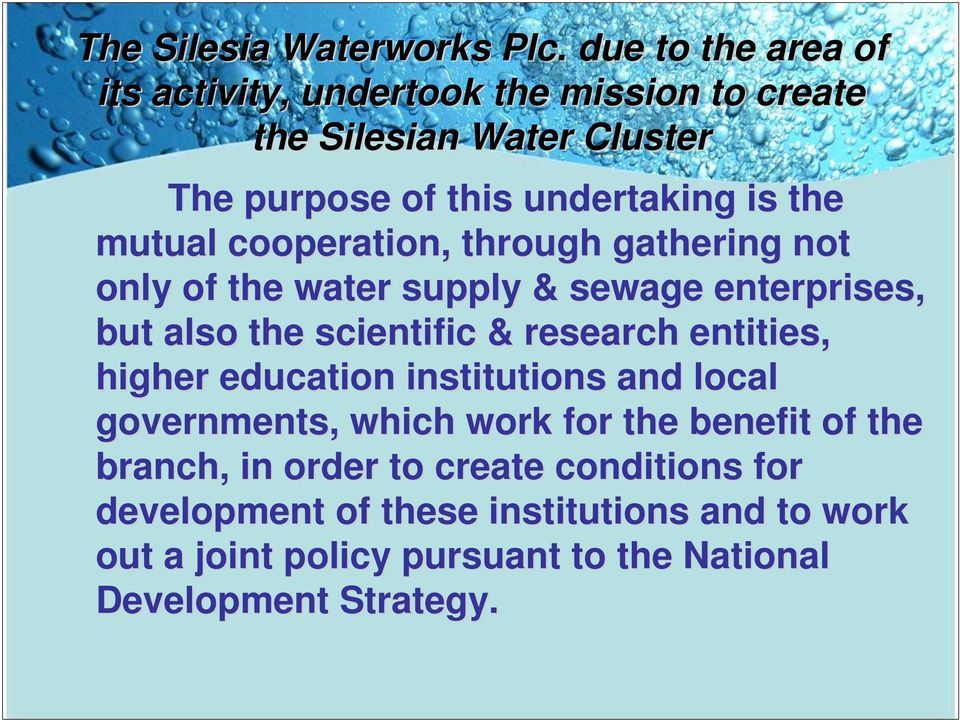 The Silesia Waterworks Plc. due to the area of its activity, undertook the mission to create the Silesian Water Cluster

The purpose of this undertaking is the mutual cooperation, through gathering not only of the water supply & sewage enterprises, but also the scientific & research entities, higher education institutions and local governments, which work for the benefit of the branch, in order to create conditions for development of these institutions and to work out a joint policy pursuant to the National Development Strategy.